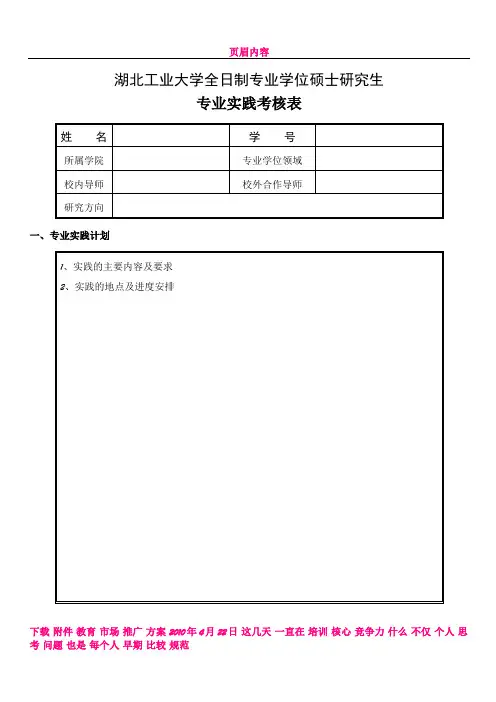 页眉内容

湖北工业大学全日制专业学位硕士研究生

专业实践考核表

| 姓　　名 |  | 学　　号 |  |
|---|---|---|---|
| 所属学院 |  | 专业学位领域 |  |
| 校内导师 |  | 校外合作导师 |  |
| 研究方向 |  |  |  |

一、专业实践计划

1、实践的主要内容及要求

2、实践的地点及进度安排

下载 附件 教育 市场 推广 方案 2010年6月22日 这几天 一直在 培训 核心 竞争力 什么 不仅 个人 思考 问题 也是 每个人 早期 比较 规范